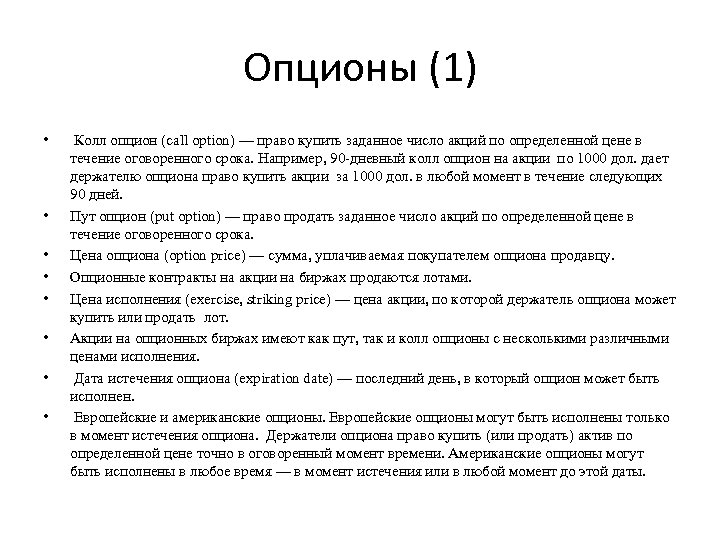 Опционы (1)

• Колл опцион (call option) — право купить заданное число акций по определенной цене в течение оговоренного срока. Например, 90-дневный колл опцион на акции по 1000 дол. дает держателю опциона право купить акции за 1000 дол. в любой момент в течение следующих 90 дней.

• Пут опцион (put option) — право продать заданное число акций по определенной цене в течение оговоренного срока.

• Цена опциона (option price) — сумма, уплачиваемая покупателем опциона продавцу.

• Опционные контракты на акции на биржах продаются лотами.

• Цена исполнения (exercise, striking price) — цена акции, по которой держатель опциона может купить или продать лот.

• Акции на опционных биржах имеют как пут, так и колл опционы с несколькими различными ценами исполнения.

• Дата истечения опциона (expiration date) — последний день, в который опцион может быть исполнен.

• Европейские и американские опционы. Европейские опционы могут быть исполнены только в момент истечения опциона. Держатели опциона право купить (или продать) актив по определенной цене точно в оговоренный момент времени. Американские опционы могут быть исполнены в любое время — в момент истечения или в любой момент до этой даты.